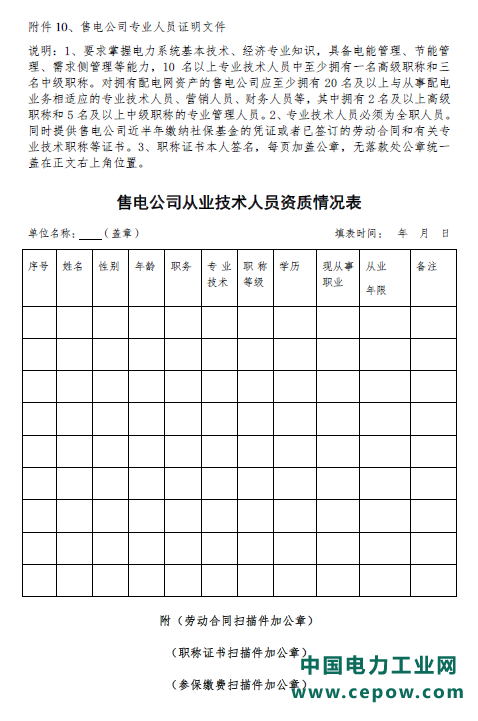 附件 10、售电公司专业人员证明文件

说明：1、要求掌握电力系统基本技术、经济专业知识，具备电能管理、节能管理、需求侧管理等能力，10 名以上专业技术人员中至少拥有一名高级职称和三名中级职称。对拥有配电网资产的售电公司应至少拥有 20 名及以上与从事配电业务相适应的专业技术人员、营销人员、财务人员等，其中拥有 2 名及以上高级职称和 5 名及以上中级职称的专业管理人员。2、专业技术人员必须为全职人员。同时提供售电公司近半年缴纳社保基金的凭证或者已签订的劳动合同和有关专业技术职称等证书。3、职称证书本人签名，每页加盖公章，无落款处公章统一盖在正文右上角位置。

售电公司从业技术人员资质情况表

单位名称：____（盖章） 填表时间： 年 月 日

| 序号 | 姓名 | 性别 | 年龄 | 职务 | 专业技术 | 职称等级 | 学历 | 现从事职业 | 从业年限 | 备注 |
|---|---|---|---|---|---|---|---|---|---|---|
| | | | | | | | | | | |
| | | | | | | | | | | |
| | | | | | | | | | | |
| | | | | | | | | | | |
| | | | | | | | | | | |
| | | | | | | | | | | |
| | | | | | | | | | | |
| | | | | | | | | | | |
| | | | | | | | | | | |

附（劳动合同扫描件加公章）

（职称证书扫描件加公章）

（参保缴费扫描件加公章）

中国电力工业网
www.cepow.com